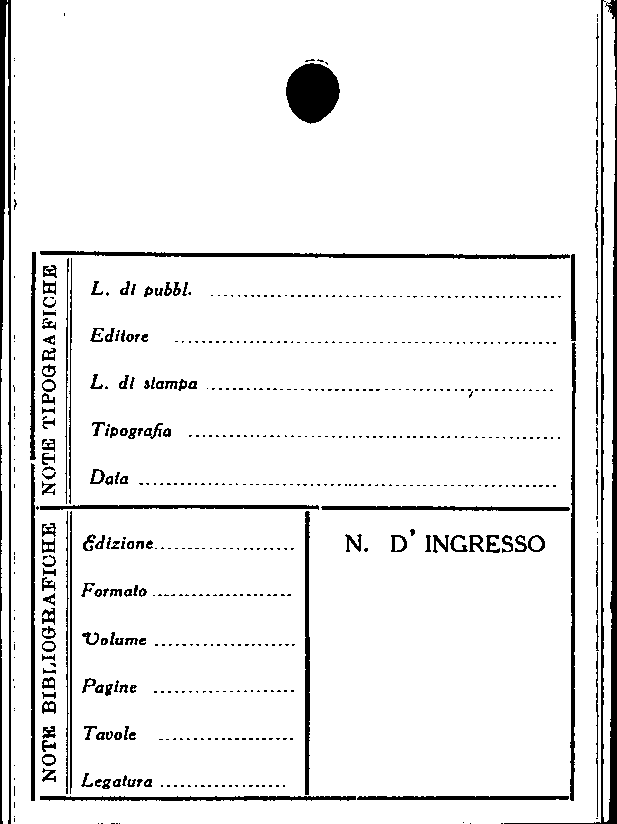 NOTE TIPOGRAFICHE

L. di pubbl. ____

Editore ____

L. di stampa ____

Tipografia ____

Data ____

NOTE BIBLIOGRAFICHE

Edizione ____

Formato ____

Volume ____

Pagine ____

Tavole ____

Legatura ____

N. D' INGRESSO